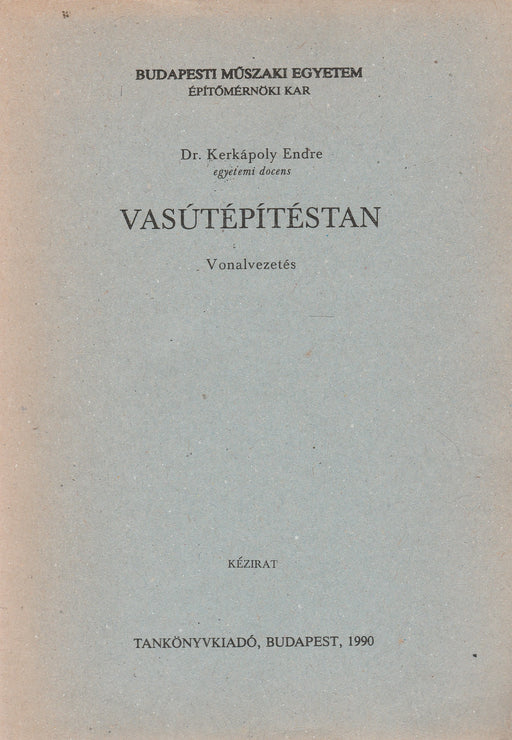 BUDAPESTI MŰSZAKI EGYETEM
ÉPÍTŐMÉRNÖKI KAR

Dr. Kerkápoly Endre
egyetemi docens

VASÚTÉPÍTÉSTAN

Vonalvezetés

KÉZIRAT

TANKÖNYVKIADÓ, BUDAPEST, 1990